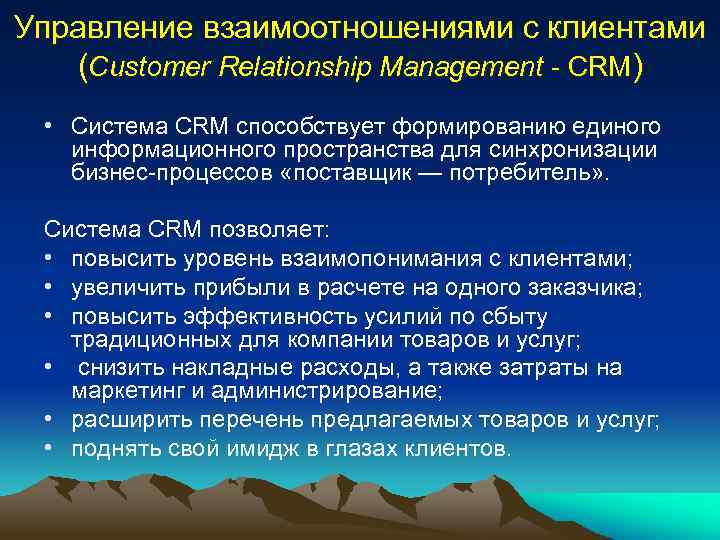 Управление взаимоотношениями с клиентами (Customer Relationship Management - CRM)

• Система CRM способствует формированию единого информационного пространства для синхронизации бизнес-процессов «поставщик — потребитель».

Система CRM позволяет:
• повысить уровень взаимопонимания с клиентами;
• увеличить прибыли в расчете на одного заказчика;
• повысить эффективность усилий по сбыту традиционных для компании товаров и услуг;
• снизить накладные расходы, а также затраты на маркетинг и администрирование;
• расширить перечень предлагаемых товаров и услуг;
• поднять свой имидж в глазах клиентов.